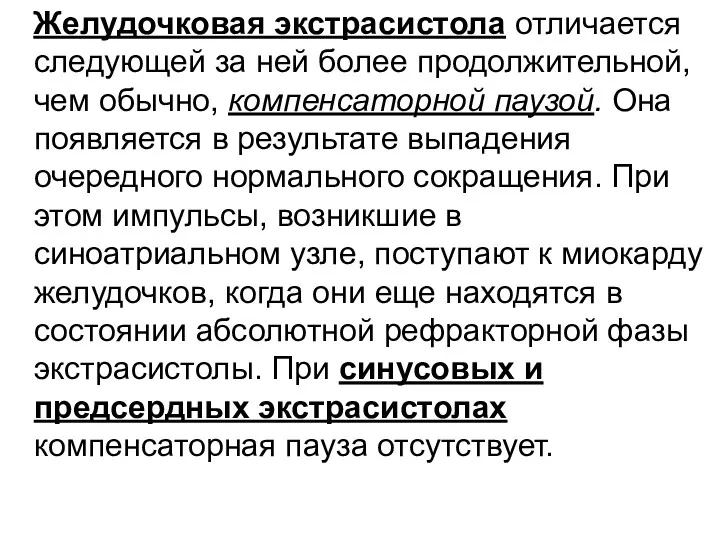 Желудочковая экстрасистола отличается следующей за ней более продолжительной, чем обычно, компенсаторной паузой. Она появляется в результате выпадения очередного нормального сокращения. При этом импульсы, возникшие в синоатриальном узле, поступают к миокарду желудочков, когда они еще находятся в состоянии абсолютной рефракторной фазы экстрасистолы. При синусовых и предсердных экстрасистолах компенсаторная пауза отсутствует.